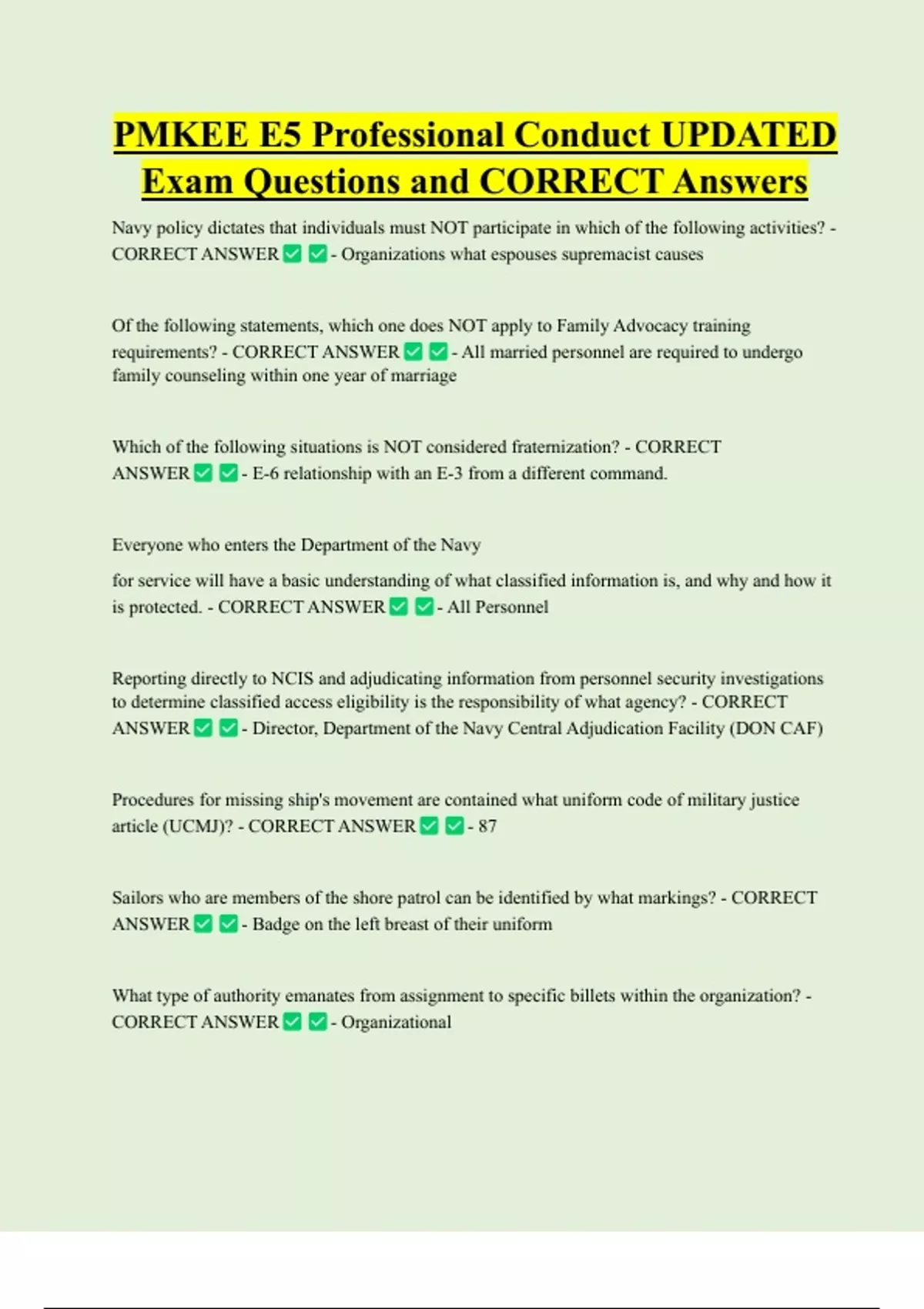 PMKEE E5 Professional Conduct UPDATED Exam Questions and CORRECT Answers

Navy policy dictates that individuals must NOT participate in which of the following activities? - CORRECT ANSWER ✅ ✅ - Organizations what espouses supremacist causes

Of the following statements, which one does NOT apply to Family Advocacy training requirements? - CORRECT ANSWER ✅ ✅ - All married personnel are required to undergo family counseling within one year of marriage

Which of the following situations is NOT considered fraternization? - CORRECT ANSWER ✅ ✅ - E-6 relationship with an E-3 from a different command.

Everyone who enters the Department of the Navy

for service will have a basic understanding of what classified information is, and why and how it is protected. - CORRECT ANSWER ✅ ✅ - All Personnel

Reporting directly to NCIS and adjudicating information from personnel security investigations to determine classified access eligibility is the responsibility of what agency? - CORRECT ANSWER ✅ ✅ - Director, Department of the Navy Central Adjudication Facility (DON CAF)

Procedures for missing ship's movement are contained what uniform code of military justice article (UCMJ)? - CORRECT ANSWER ✅ ✅ - 87

Sailors who are members of the shore patrol can be identified by what markings? - CORRECT ANSWER ✅ ✅ - Badge on the left breast of their uniform

What type of authority emanates from assignment to specific billets within the organization? - CORRECT ANSWER ✅ ✅ - Organizational